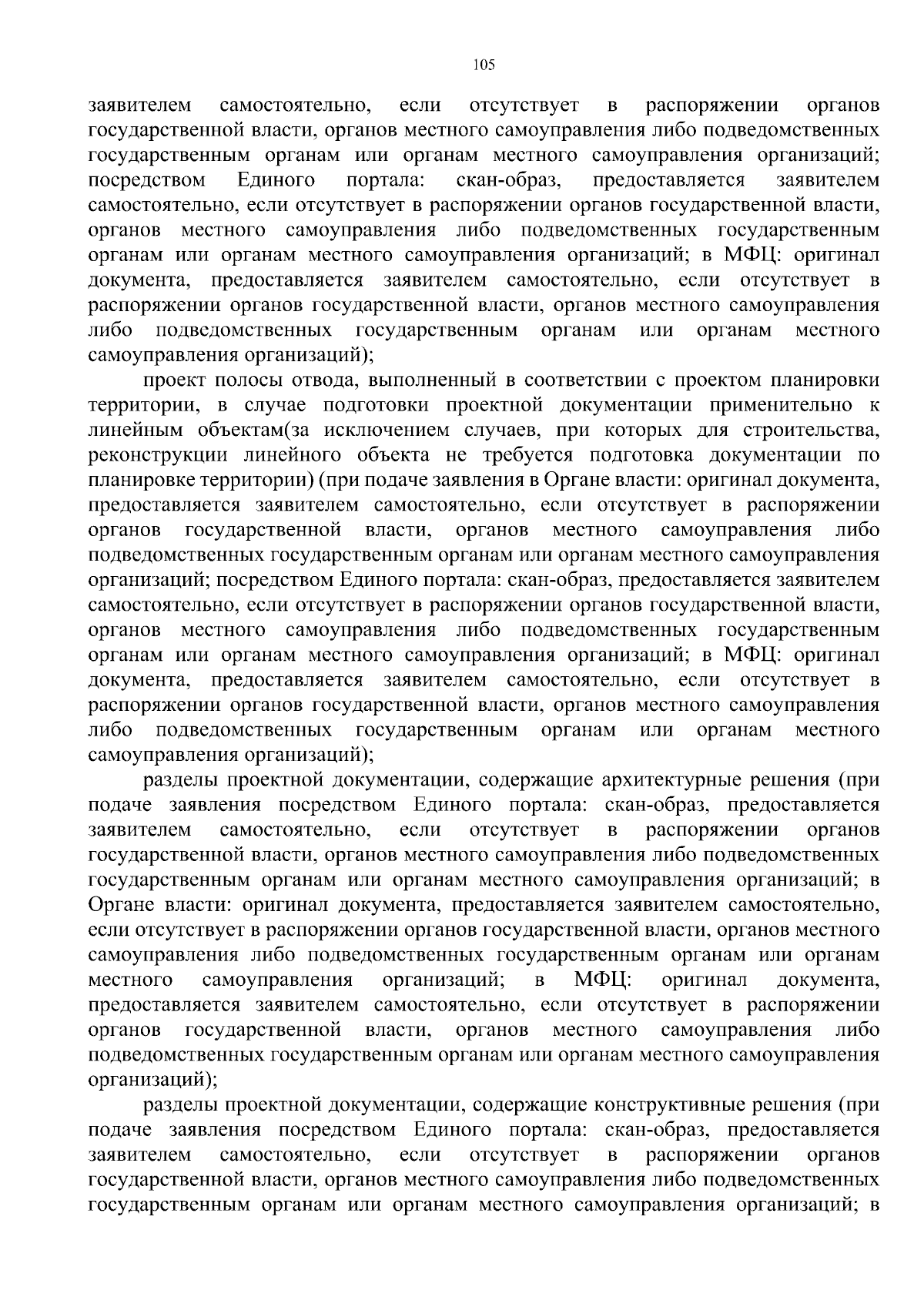 105

заявителем самостоятельно, если отсутствует в распоряжении органов государственной власти, органов местного самоуправления либо подведомственных государственным органам или органам местного самоуправления организаций; посредством Единого портала: скан-образ, предоставляется заявителем самостоятельно, если отсутствует в распоряжении органов государственной власти, органов местного самоуправления либо подведомственных государственным органам или органам местного самоуправления организаций; в МФЦ: оригинал документа, предоставляется заявителем самостоятельно, если отсутствует в распоряжении органов государственной власти, органов местного самоуправления либо подведомственных государственным органам или органам местного самоуправления организаций);

проект полосы отвода, выполненный в соответствии с проектом планировки территории, в случае подготовки проектной документации применительно к линейным объектам(за исключением случаев, при которых для строительства, реконструкции линейного объекта не требуется подготовка документации по планировке территории) (при подаче заявления в Органе власти: оригинал документа, предоставляется заявителем самостоятельно, если отсутствует в распоряжении органов государственной власти, органов местного самоуправления либо подведомственных государственным органам или органам местного самоуправления организаций; посредством Единого портала: скан-образ, предоставляется заявителем самостоятельно, если отсутствует в распоряжении органов государственной власти, органов местного самоуправления либо подведомственных государственным органам или органам местного самоуправления организаций; в МФЦ: оригинал документа, предоставляется заявителем самостоятельно, если отсутствует в распоряжении органов государственной власти, органов местного самоуправления либо подведомственных государственным органам или органам местного самоуправления организаций);

разделы проектной документации, содержащие архитектурные решения (при подаче заявления посредством Единого портала: скан-образ, предоставляется заявителем самостоятельно, если отсутствует в распоряжении органов государственной власти, органов местного самоуправления либо подведомственных государственным органам или органам местного самоуправления организаций; в Органе власти: оригинал документа, предоставляется заявителем самостоятельно, если отсутствует в распоряжении органов государственной власти, органов местного самоуправления либо подведомственных государственным органам или органам местного самоуправления организаций; в МФЦ: оригинал документа, предоставляется заявителем самостоятельно, если отсутствует в распоряжении органов государственной власти, органов местного самоуправления либо подведомственных государственным органам или органам местного самоуправления организаций);

разделы проектной документации, содержащие конструктивные решения (при подаче заявления посредством Единого портала: скан-образ, предоставляется заявителем самостоятельно, если отсутствует в распоряжении органов государственной власти, органов местного самоуправления либо подведомственных государственным органам или органам местного самоуправления организаций; в